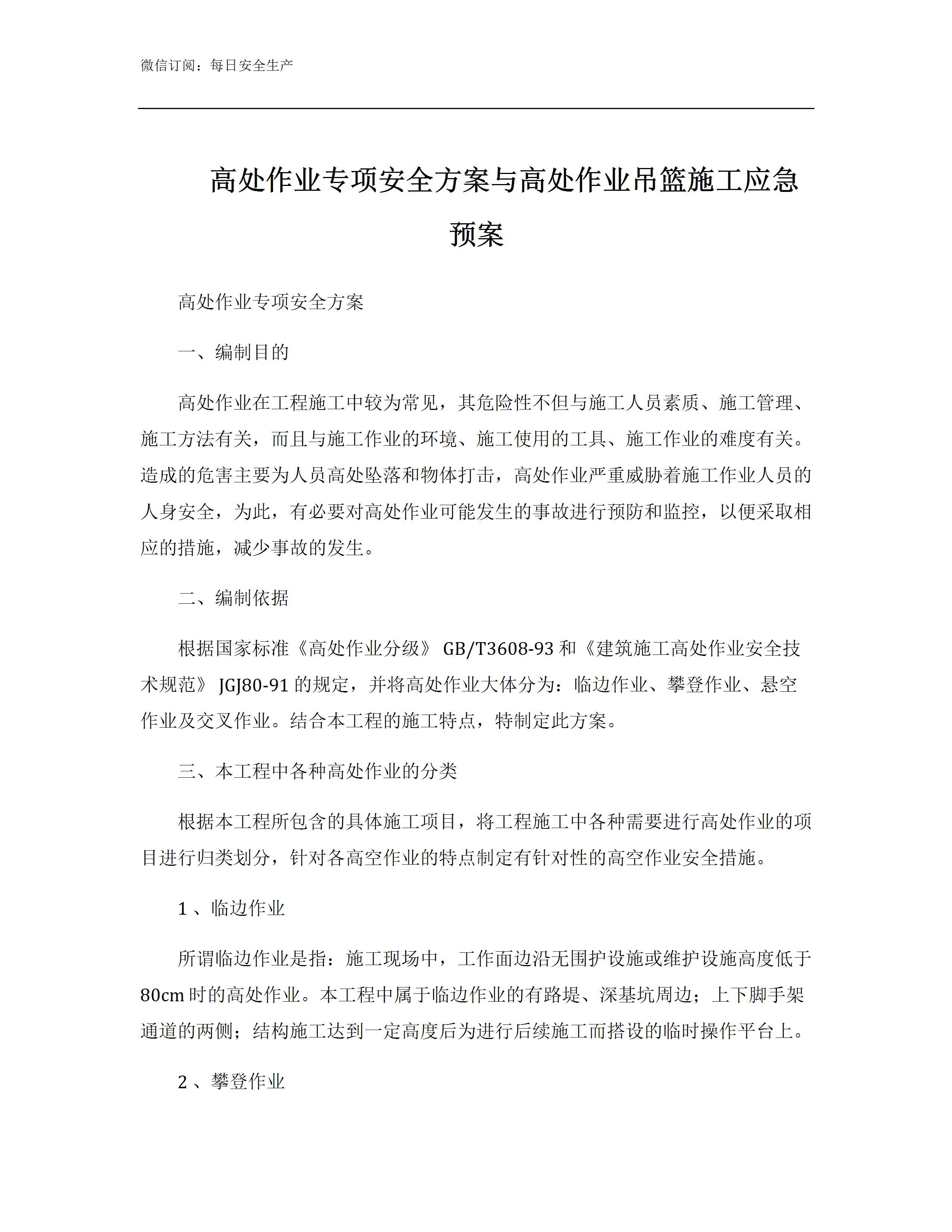 微信订阅：每日安全生产

高处作业专项安全方案与高处作业吊篮施工应急预案

高处作业专项安全方案

一、编制目的

高处作业在工程施工中较为常见，其危险性不但与施工人员素质、施工管理、施工方法有关，而且与施工作业的环境、施工使用的工具、施工作业的难度有关。造成的危害主要为人员高处坠落和物体打击，高处作业严重威胁着施工作业人员的人身安全，为此，有必要对高处作业可能发生的事故进行预防和监控，以便采取相应的措施，减少事故的发生。

二、编制依据

根据国家标准《高处作业分级》 GB/T3608-93 和《建筑施工高处作业安全技术规范》 JGJ80-91 的规定，并将高处作业大体分为：临边作业、攀登作业、悬空作业及交叉作业。结合本工程的施工特点，特制定此方案。

三、本工程中各种高处作业的分类

根据本工程所包含的具体施工项目，将工程施工中各种需要进行高处作业的项目进行归类划分，针对各高空作业的特点制定有针对性的高空作业安全措施。

1 、临边作业

所谓临边作业是指：施工现场中，工作面边沿无围护设施或维护设施高度低于 80cm 时的高处作业。本工程中属于临边作业的有路堤、深基坑周边；上下脚手架通道的两侧；结构施工达到一定高度后为进行后续施工而搭设的临时操作平台上。

2 、攀登作业